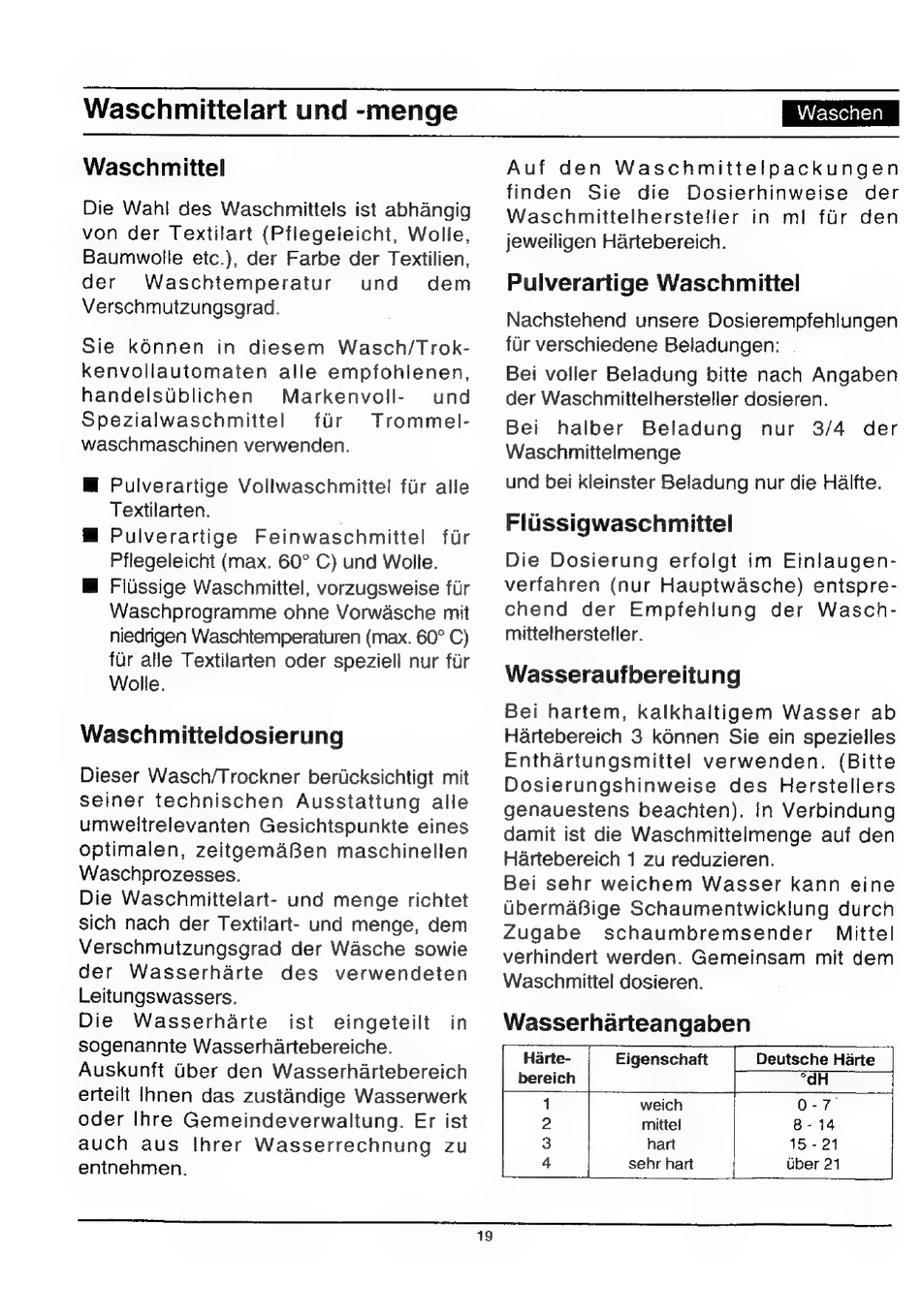 Waschmittelart und -menge

Waschen

Waschmittel

Die Wahl des Waschmittels ist abhängig von der Textilart (Pflegeleicht, Wolle, Baumwolle etc.), der Farbe der Textilien, der Waschtemperatur und dem Verschmutzungsgrad.

Sie können in diesem Wasch/Trokkenvollautomaten alle empfohlenen, handelsüblichen Markenvoll- und Spezialwaschmittel für Trommelwaschmaschinen verwenden.

■ Pulverartige Vollwaschmittel für alle Textilarten.
■ Pulverartige Feinwaschmittel für Pflegeleicht (max. 60° C) und Wolle.
■ Flüssige Waschmittel, vorzugsweise für Waschprogramme ohne Vorwäsche mit niedrigen Waschtemperaturen (max. 60° C) für alle Textilarten oder speziell nur für Wolle.

Waschmitteldosierung

Dieser Wasch/Trockner berücksichtigt mit seiner technischen Ausstattung alle umweltrelevanten Gesichtspunkte eines optimalen, zeitgemäßen maschinellen Waschprozesses.
Die Waschmittelart- und menge richtet sich nach der Textilart- und menge, dem Verschmutzungsgrad der Wäsche sowie der Wasserhärte des verwendeten Leitungswassers.
Die Wasserhärte ist eingeteilt in sogenannte Wasserhärtebereiche.
Auskunft über den Wasserhärtebereich erteilt Ihnen das zuständige Wasserwerk oder Ihre Gemeindeverwaltung. Er ist auch aus Ihrer Wasserrechnung zu entnehmen.

Auf den Waschmittelpackungen finden Sie die Dosierhinweise der Waschmittelhersteller in ml für den jeweiligen Härtebereich.

Pulverartige Waschmittel

Nachstehend unsere Dosierempfehlungen für verschiedene Beladungen:
Bei voller Beladung bitte nach Angaben der Waschmittelhersteller dosieren.
Bei halber Beladung nur 3/4 der Waschmittelmenge
und bei kleinster Beladung nur die Hälfte.

Flüssigwaschmittel

Die Dosierung erfolgt im Einlaugenverfahren (nur Hauptwäsche) entsprechend der Empfehlung der Waschmittelhersteller.

Wasseraufbereitung

Bei hartem, kalkhaltigem Wasser ab Härtebereich 3 können Sie ein spezielles Enthärtungsmittel verwenden. (Bitte Dosierungshinweise des Herstellers genauestens beachten). In Verbindung damit ist die Waschmittelmenge auf den Härtebereich 1 zu reduzieren.
Bei sehr weichem Wasser kann eine übermäßige Schaumentwicklung durch Zugabe schaumbremsender Mittel verhindert werden. Gemeinsam mit dem Waschmittel dosieren.

Wasserhärteangaben

| Härtebereich | Eigenschaft | Deutsche Härte °dH |
|---|---|---|
| 1 | weich | 0 - 7 |
| 2 | mittel | 8 - 14 |
| 3 | hart | 15 - 21 |
| 4 | sehr hart | über 21 |

19